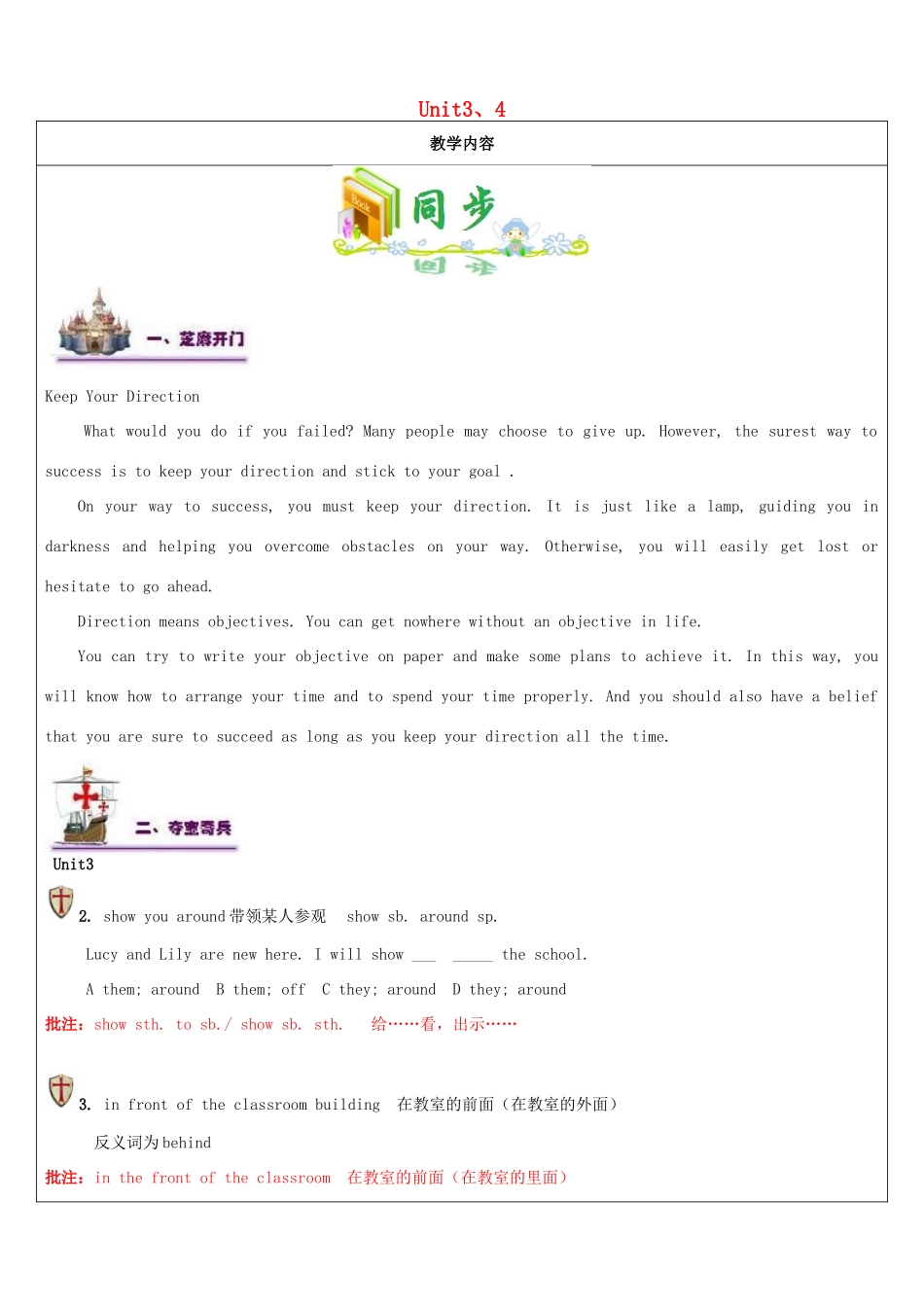 Unit3、4

教学内容

Book 同步

一、芝麻开门

Keep Your Direction

What would you do if you failed? Many people may choose to give up. However, the surest way to success is to keep your direction and stick to your goal .

On your way to success, you must keep your direction. It is just like a lamp, guiding you in darkness and helping you overcome obstacles on your way. Otherwise, you will easily get lost or hesitate to go ahead.

Direction means objectives. You can get nowhere without an objective in life.

You can try to write your objective on paper and make some plans to achieve it. In this way, you will know how to arrange your time and to spend your time properly. And you should also have a belief that you are sure to succeed as long as you keep your direction all the time.

二、夺宝奇兵

Unit3

2. show you around 带领某人参观 show sb. around sp.

Lucy and Lily are new here. I will show ___ _____ the school.

A them; around B them; off C they; around D they; around

批注：show sth. to sb./ show sb. sth. 给……看，出示……

3. in front of the classroom building 在教室的前面（在教室的外面）

反义词为 behind

批注：in the front of the classroom 在教室的前面（在教室的里面）